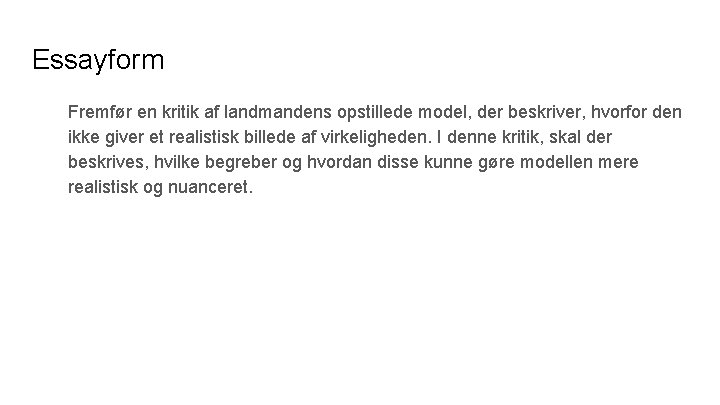 Essayform

Fremfør en kritik af landmandens opstillede model, der beskriver, hvorfor den ikke giver et realistisk billede af virkeligheden. I denne kritik, skal der beskrives, hvilke begreber og hvordan disse kunne gøre modellen mere realistisk og nuanceret.